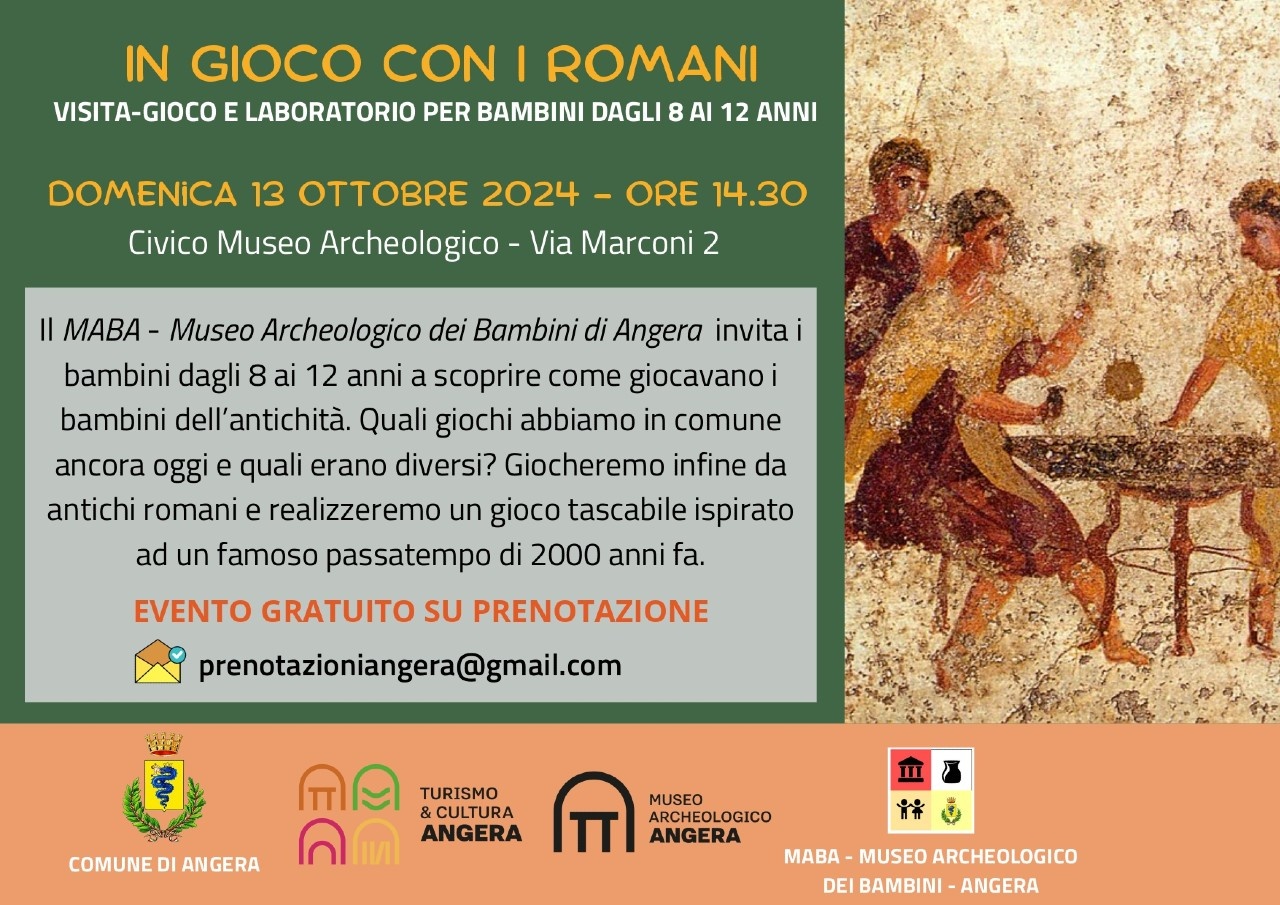 IN GIOCO CON I ROMANI
VISITA-GIOCO E LABORATORIO PER BAMBINI DAGLI 8 AI 12 ANNI

DOMENICA 13 OTTOBRE 2024 - ORE 14.30
Civico Museo Archeologico - Via Marconi 2

Il MABA - Museo Archeologico dei Bambini di Angera invita i bambini dagli 8 ai 12 anni a scoprire come giocavano i bambini dell'antichità. Quali giochi abbiamo in comune ancora oggi e quali erano diversi? Giocheremo infine da antichi romani e realizzeremo un gioco tascabile ispirato ad un famoso passatempo di 2000 anni fa.

EVENTO GRATUITO SU PRENOTAZIONE

prenotazioniangera@gmail.com

COMUNE DI ANGERA

TURISMO
& CULTURA
ANGERA

MUSEO
ARCHEOLOGICO
ANGERA

MABA - MUSEO ARCHEOLOGICO
DEI BAMBINI - ANGERA